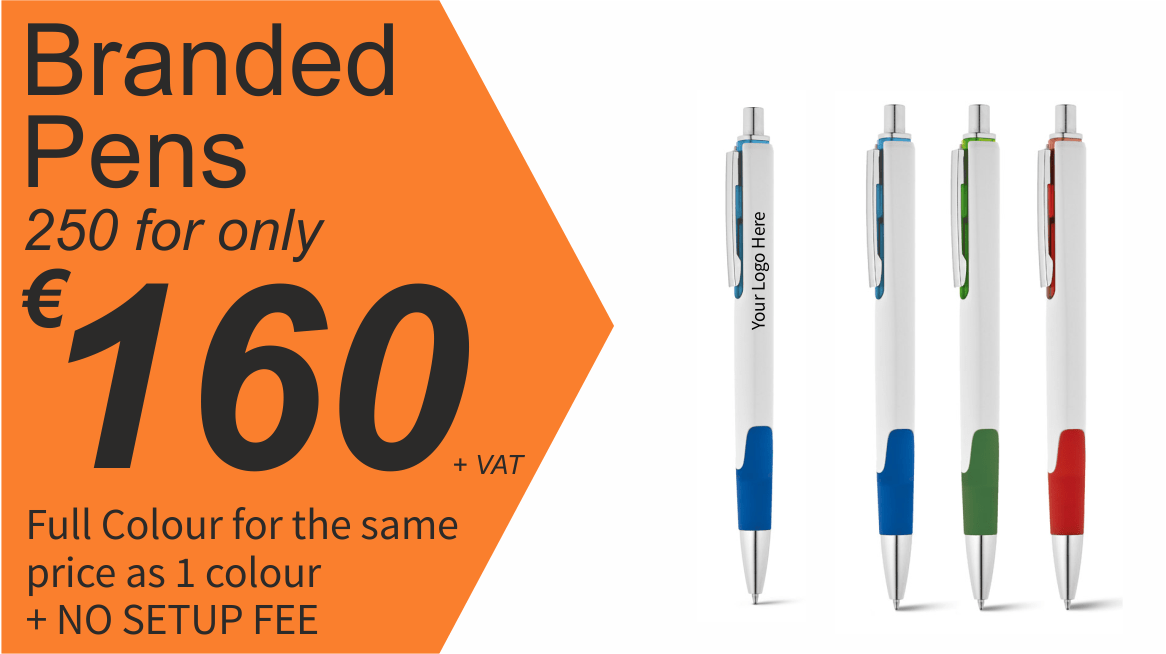 Branded Pens
250 for only
€160
+ VAT

Full Colour for the same price as 1 colour
+ NO SETUP FEE

Your Logo Here